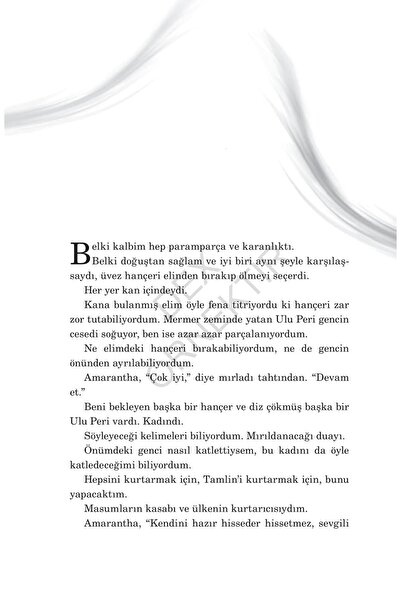 Belki kalbim hep paramparça ve karanlıktı.

Belki doğuştan sağlam ve iyi biri aynı şeyle karşılaşsaydı, üvez hançeri elinden bırakıp ölmeyi seçerdi.

Her yer kan içindeydi.

Kana bulanmış elim öyle fena titriyordu ki hançeri zar zor tutabiliyordum. Mermer zeminde yatan Ulu Peri gencin cesedi soğuyor, ben ise azar azar parçalanıyordum.

Ne elimdeki hançeri bırakabiliyordum, ne de gencin önünden ayrılabiliyordum.

Amarantha, "Çok iyi," diye mırladı tahtından. "Devam et."

Beni bekleyen başka bir hançer ve diz çökmüş başka bir Ulu Peri vardı. Kadındı.

Söyleyeceği kelimeleri biliyordum. Mırıldanacağı duayı.

Önümdeki genci nasıl katlettiysem, bu kadını da öyle katledeceğimi biliyordum.

Hepsini kurtarmak için, Tamlin'i kurtarmak için, bunu yapacaktım.

Masumların kasabı ve ülkenin kurtarıcısıydım.

Amarantha, "Kendini hazır hisseder hissetmez, sevgili

DEX ÖRNEKTİR